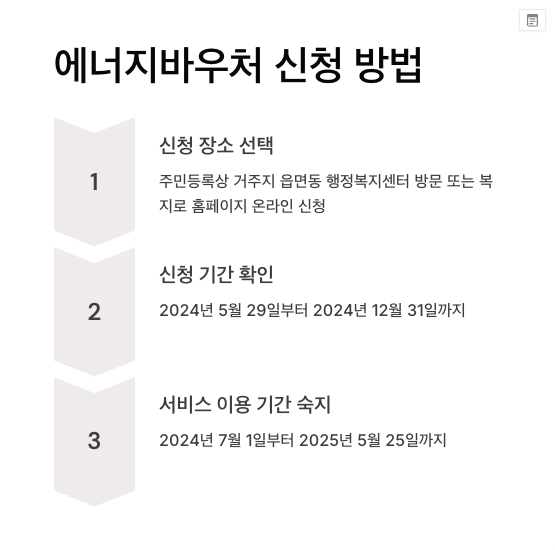 에너지바우처 신청 방법

1

신청 장소 선택

주민등록상 거주지 읍면동 행정복지센터 방문 또는 복지로 홈페이지 온라인 신청

2

신청 기간 확인

2024년 5월 29일부터 2024년 12월 31일까지

3

서비스 이용 기간 숙지

2024년 7월 1일부터 2025년 5월 25일까지